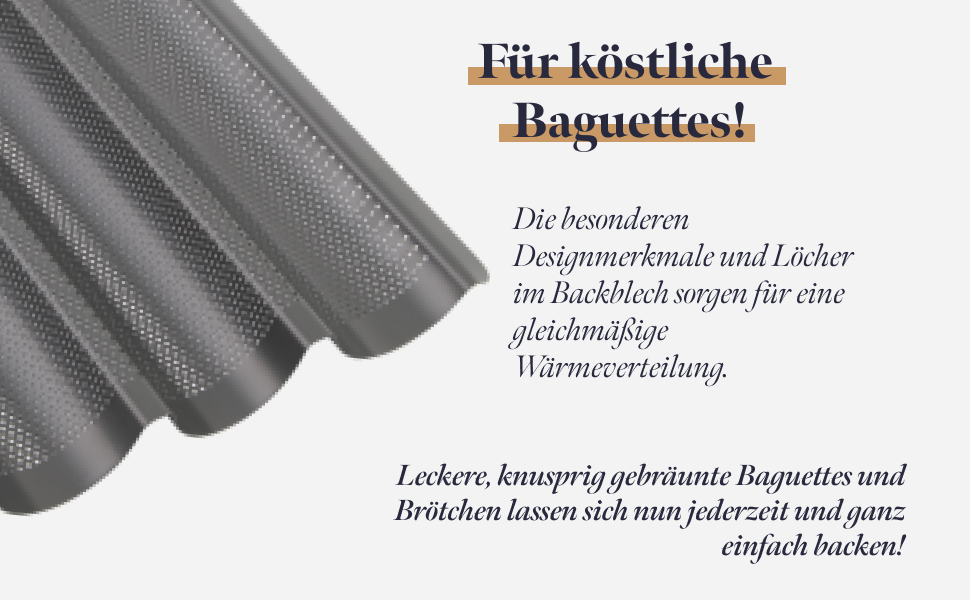 Für köstliche Baguettes!

Die besonderen Designmerkmale und Löcher im Backblech sorgen für eine gleichmäßige Wärmeverteilung.

Leckere, knusprig gebräunte Baguettes und Brötchen lassen sich nun jederzeit und ganz einfach backen!